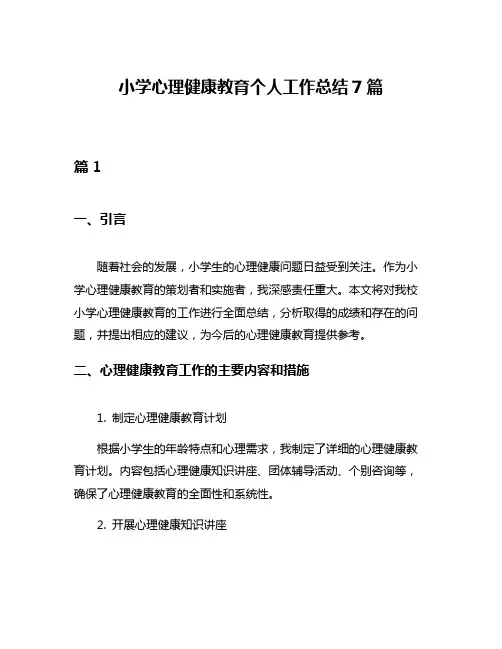 小学心理健康教育个人工作总结7篇

篇1

一、引言

随着社会的发展，小学生的心理健康问题日益受到关注。作为小学心理健康教育的策划者和实施者，我深感责任重大。本文将对我校小学心理健康教育的工作进行全面总结，分析取得的成绩和存在的问题，并提出相应的建议，为今后的心理健康教育提供参考。

二、心理健康教育工作的主要内容和措施

1. 制定心理健康教育计划

根据小学生的年龄特点和心理需求，我制定了详细的心理健康教育计划。内容包括心理健康知识讲座、团体辅导活动、个别咨询等，确保了心理健康教育的全面性和系统性。

2. 开展心理健康知识讲座